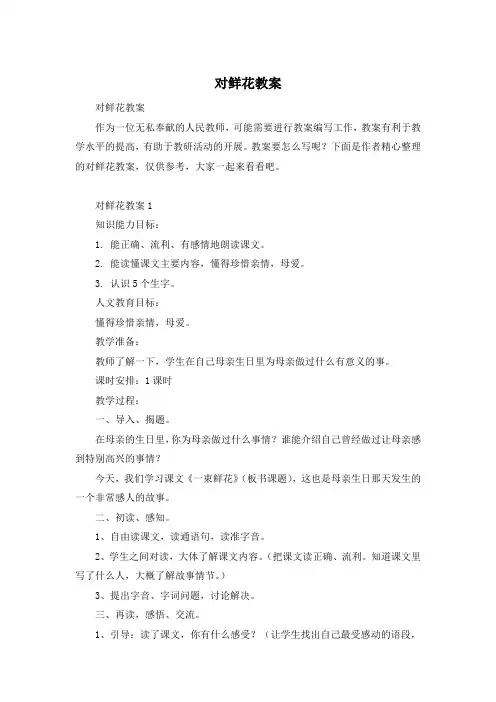 对鲜花教案

对鲜花教案

作为一位无私奉献的人民教师，可能需要进行教案编写工作，教案有利于教学水平的提高，有助于教研活动的开展。教案要怎么写呢？下面是作者精心整理的对鲜花教案，仅供参考，大家一起来看看吧。

对鲜花教案 1

知识能力目标：

1. 能正确、流利、有感情地朗读课文。

2. 能读懂课文主要内容，懂得珍惜亲情，母爱。

3. 认识 5 个生字。

人文教育目标：

懂得珍惜亲情，母爱。

教学准备：

教师了解一下，学生在自己母亲生日里为母亲做过什么有意义的事。

课时安排：1 课时

教学过程：

一、导入、揭题。

在母亲的生日里，你为母亲做过什么事情？谁能介绍自己曾经做过让母亲感到特别高兴的事情？

今天，我们学习课文《一束鲜花》（板书课题），这也是母亲生日那天发生的一个非常感人的故事。

二、初读、感知。

1、自由读课文，读通语句，读准字音。

2、学生之间对读，大体了解课文内容。（把课文读正确、流利。知道课文里写了什么人，大概了解故事情节。）

3、提出字音、字词问题，讨论解决。

三、再读，感悟、交流。

1、引导：读了课文，你有什么感受？（让学生找出自己最受感动的语段，